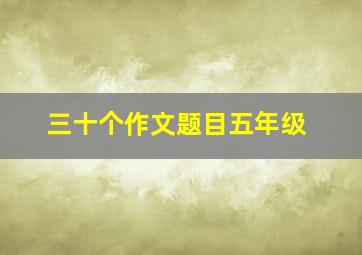 三十个作文题目五年级